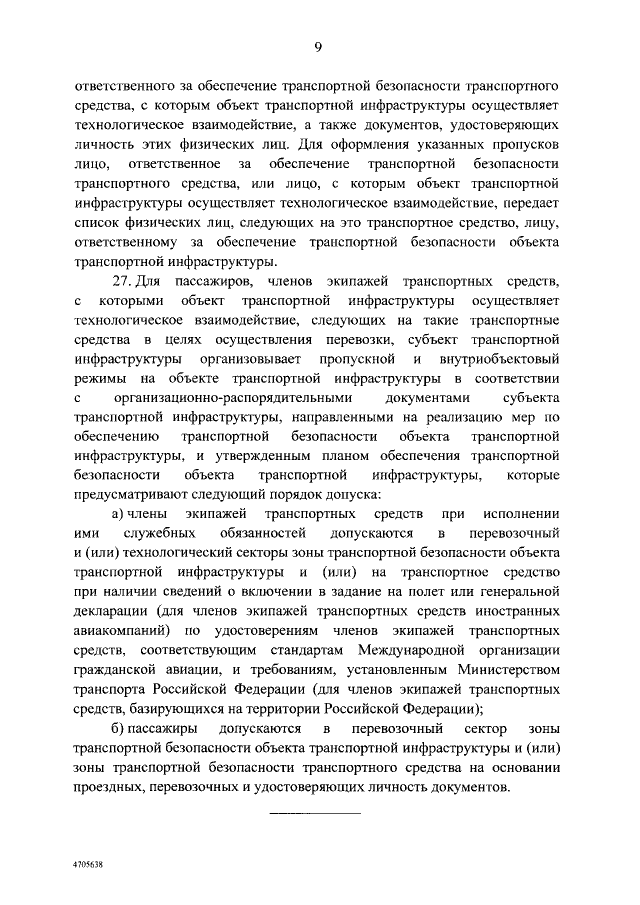 9

ответственного за обеспечение транспортной безопасности транспортного средства, с которым объект транспортной инфраструктуры осуществляет технологическое взаимодействие, а также документов, удостоверяющих личность этих физических лиц. Для оформления указанных пропусков лицо, ответственное за обеспечение транспортной безопасности транспортного средства, или лицо, с которым объект транспортной инфраструктуры осуществляет технологическое взаимодействие, передает список физических лиц, следующих на это транспортное средство, лицу, ответственному за обеспечение транспортной безопасности объекта транспортной инфраструктуры.

27. Для пассажиров, членов экипажей транспортных средств, с которыми объект транспортной инфраструктуры осуществляет технологическое взаимодействие, следующих на такие транспортные средства в целях осуществления перевозки, субъект транспортной инфраструктуры организовывает пропускной и внутриобъектовый режимы на объекте транспортной инфраструктуры в соответствии с организационно-распорядительными документами субъекта транспортной инфраструктуры, направленными на реализацию мер по обеспечению транспортной безопасности объекта транспортной инфраструктуры, и утвержденным планом обеспечения транспортной безопасности объекта транспортной инфраструктуры, которые предусматривают следующий порядок допуска:

а) члены экипажей транспортных средств при исполнении ими служебных обязанностей допускаются в перевозочный и (или) технологический секторы зоны транспортной безопасности объекта транспортной инфраструктуры и (или) на транспортное средство при наличии сведений о включении в задание на полет или генеральной декларации (для членов экипажей транспортных средств иностранных авиакомпаний) по удостоверениям членов экипажей транспортных средств, соответствующим стандартам Международной организации гражданской авиации, и требованиям, установленным Министерством транспорта Российской Федерации (для членов экипажей транспортных средств, базирующихся на территории Российской Федерации);

б) пассажиры допускаются в перевозочный сектор зоны транспортной безопасности объекта транспортной инфраструктуры и (или) зоны транспортной безопасности транспортного средства на основании проездных, перевозочных и удостоверяющих личность документов.

4705638